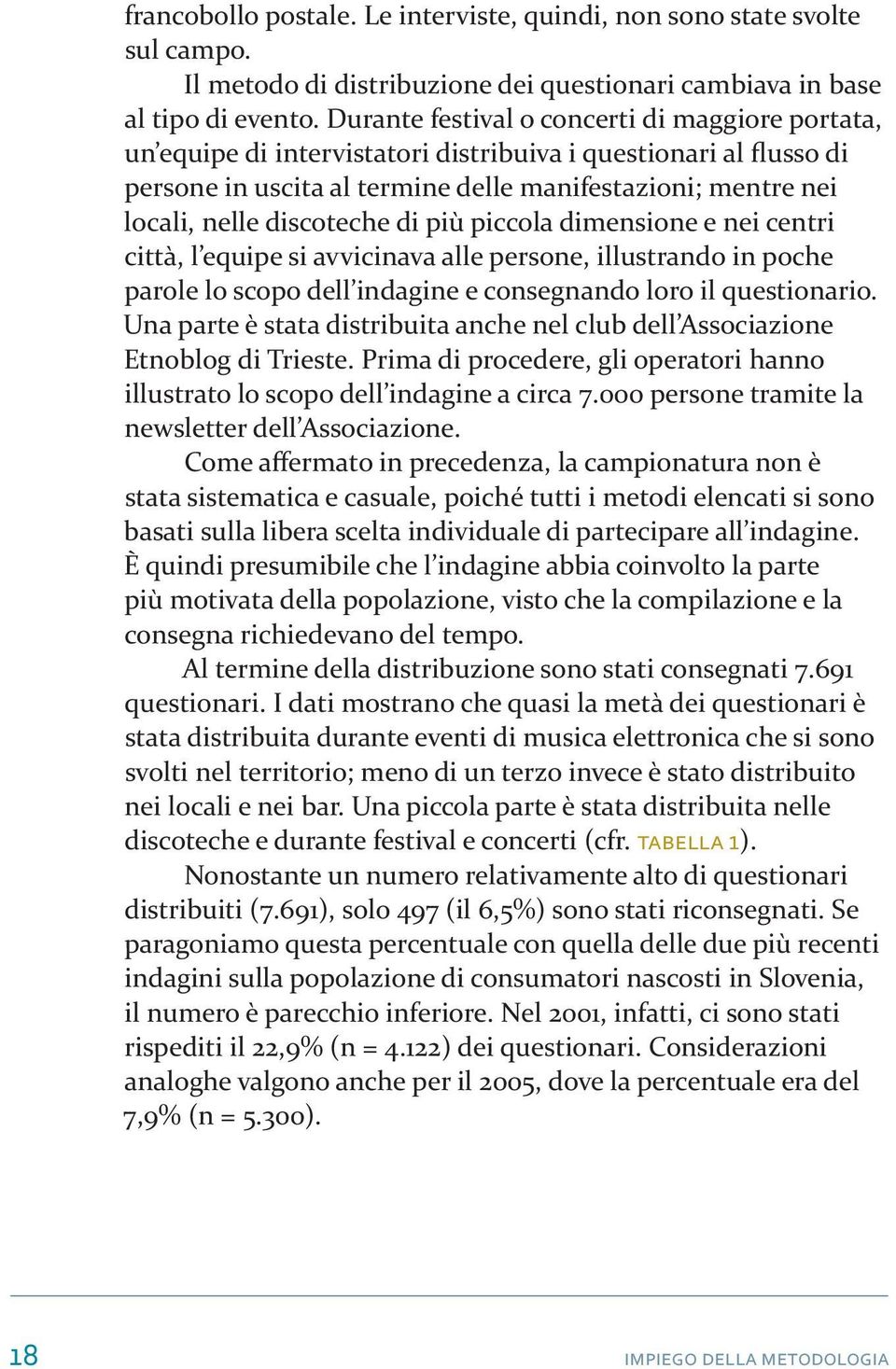 francobollo postale. Le interviste, quindi, non sono state svolte sul campo.

Il metodo di distribuzione dei questionari cambiava in base al tipo di evento. Durante festival o concerti di maggiore portata, un'equipe di intervistatori distribuiva i questionari al flusso di persone in uscita al termine delle manifestazioni; mentre nei locali, nelle discoteche di più piccola dimensione e nei centri città, l'equipe si avvicinava alle persone, illustrando in poche parole lo scopo dell'indagine e consegnando loro il questionario. Una parte è stata distribuita anche nel club dell'Associazione Etnoblog di Trieste. Prima di procedere, gli operatori hanno illustrato lo scopo dell'indagine a circa 7.000 persone tramite la newsletter dell'Associazione.

Come affermato in precedenza, la campionatura non è stata sistematica e casuale, poiché tutti i metodi elencati si sono basati sulla libera scelta individuale di partecipare all'indagine. È quindi presumibile che l'indagine abbia coinvolto la parte più motivata della popolazione, visto che la compilazione e la consegna richiedevano del tempo.

Al termine della distribuzione sono stati consegnati 7.691 questionari. I dati mostrano che quasi la metà dei questionari è stata distribuita durante eventi di musica elettronica che si sono svolti nel territorio; meno di un terzo invece è stato distribuito nei locali e nei bar. Una piccola parte è stata distribuita nelle discoteche e durante festival e concerti (cfr. TABELLA 1).

Nonostante un numero relativamente alto di questionari distribuiti (7.691), solo 497 (il 6,5%) sono stati riconsegnati. Se paragoniamo questa percentuale con quella delle due più recenti indagini sulla popolazione di consumatori nascosti in Slovenia, il numero è parecchio inferiore. Nel 2001, infatti, ci sono stati rispediti il 22,9% (n = 4.122) dei questionari. Considerazioni analoghe valgono anche per il 2005, dove la percentuale era del 7,9% (n = 5.300).

18

IMPIEGO DELLA METODOLOGIA